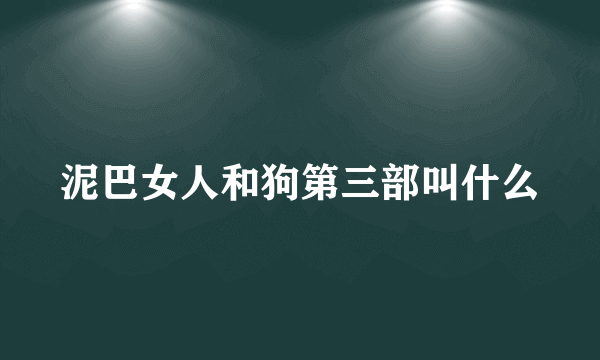 泥巴女人和狗第三部叫什么